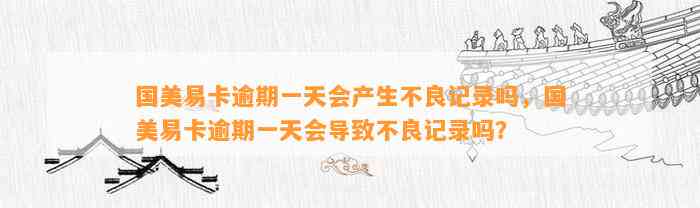 国美易卡逾期一天会产生不良记录吗，国美易卡逾期一天会导致不良记录吗?